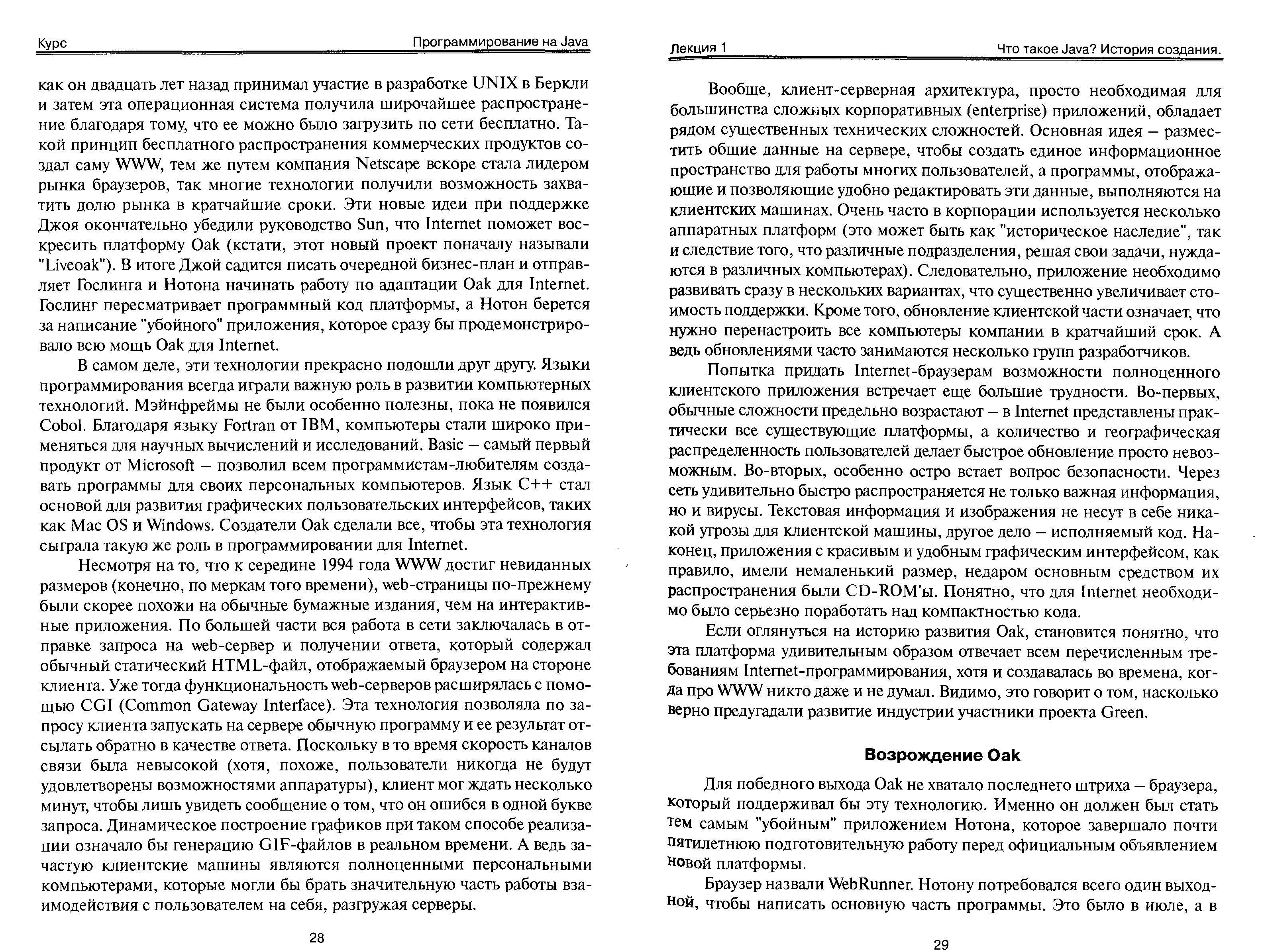 Курс Программирование на Java

как он двадцать лет назад принимал участие в разработке UNIX в Беркли и затем эта операционная система получила широчайшее распространение благодаря тому, что ее можно было загрузить по сети бесплатно. Такой принцип бесплатного распространения коммерческих продуктов создал саму WWW, тем же путем компания Netscape вскоре стала лидером рынка браузеров, так многие технологии получили возможность захватить долю рынка в кратчайшие сроки. Эти новые идеи при поддержке Джоя окончательно убедили руководство Sun, что Internet поможет воскресить платформу Oak (кстати, этот новый проект поначалу называли "Liveoak"). В итоге Джой садится писать очередной бизнес-план и отправляет Гослинга и Нотона начинать работу по адаптации Oak для Internet. Гослинг пересматривает программный код платформы, а Нотон берется за написание "убойного" приложения, которое сразу бы продемонстрировало всю мощь Oak для Internet.

В самом деле, эти технологии прекрасно подошли друг другу. Языки программирования всегда играли важную роль в развитии компьютерных технологий. Мэйнфреймы не были особенно полезны, пока не появился Cobol. Благодаря языку Fortran от IBM, компьютеры стали широко применяться для научных вычислений и исследований. Basic – самый первый продукт от Microsoft – позволил всем программистам-любителям создавать программы для своих персональных компьютеров. Язык C++ стал основой для развития графических пользовательских интерфейсов, таких как Mac OS и Windows. Создатели Oak сделали все, чтобы эта технология сыграла такую же роль в программировании для Internet.

Несмотря на то, что к середине 1994 года WWW достиг невиданных размеров (конечно, по меркам того времени), web-страницы по-прежнему были скорее похожи на обычные бумажные издания, чем на интерактивные приложения. По большей части вся работа в сети заключалась в отправке запроса на web-сервер и получении ответа, который содержал обычный статический HTML-файл, отображаемый браузером на стороне клиента. Уже тогда функциональность web-серверов расширялась с помощью CGI (Common Gateway Interface). Эта технология позволяла по запросу клиента запускать на сервере обычную программу и ее результат отсылать обратно в качестве ответа. Поскольку в то время скорость каналов связи была невысокой (хотя, похоже, пользователи никогда не будут удовлетворены возможностями аппаратуры), клиент мог ждать несколько минут, чтобы лишь увидеть сообщение о том, что он ошибся в одной букве запроса. Динамическое построение графиков при таком способе реализации означало бы генерацию GIF-файлов в реальном времени. А ведь зачастую клиентские машины являются полноценными персональными компьютерами, которые могли бы брать значительную часть работы взаимодействия с пользователем на себя, разгружая серверы.

28

Лекция 1 Что такое Java? История создания.

Вообще, клиент-серверная архитектура, просто необходимая для большинства сложных корпоративных (enterprise) приложений, обладает рядом существенных технических сложностей. Основная идея – разместить общие данные на сервере, чтобы создать единое информационное пространство для работы многих пользователей, а программы, отображающие и позволяющие удобно редактировать эти данные, выполняются на клиентских машинах. Очень часто в корпорации используется несколько аппаратных платформ (это может быть как "историческое наследие", так и следствие того, что различные подразделения, решая свои задачи, нуждаются в различных компьютерах). Следовательно, приложение необходимо развивать сразу в нескольких вариантах, что существенно увеличивает стоимость поддержки. Кроме того, обновление клиентской части означает, что нужно перенастроить все компьютеры компании в кратчайший срок. А ведь обновлениями часто занимаются несколько групп разработчиков.

Попытка придать Internet-браузерам возможности полноценного клиентского приложения встречает еще большие трудности. Во-первых, обычные сложности предельно возрастают – в Internet представлены практически все существующие платформы, а количество и географическая распределенность пользователей делает быстрое обновление просто невозможным. Во-вторых, особенно остро встает вопрос безопасности. Через сеть удивительно быстро распространяется не только важная информация, но и вирусы. Текстовая информация и изображения не несут в себе никакой угрозы для клиентской машины, другое дело – исполняемый код. Наконец, приложения с красивым и удобным графическим интерфейсом, как правило, имели немаленький размер, недаром основным средством их распространения были CD-ROM'ы. Понятно, что для Internet необходимо было серьезно поработать над компактностью кода.

Если оглянуться на историю развития Oak, становится понятно, что эта платформа удивительным образом отвечает всем перечисленным требованиям Internet-программирования, хотя и создавалась во времена, когда про WWW никто даже и не думал. Видимо, это говорит о том, насколько верно предугадали развитие индустрии участники проекта Green.

Возрождение Oak

Для победного выхода Oak не хватало последнего штриха – браузера, который поддерживал бы эту технологию. Именно он должен был стать тем самым "убойным" приложением Нотона, которое завершало почти пятилетнюю подготовительную работу перед официальным объявлением новой платформы.

Браузер назвали WebRunner. Нотону потребовался всего один выходной, чтобы написать основную часть программы. Это было в июле, а в

29